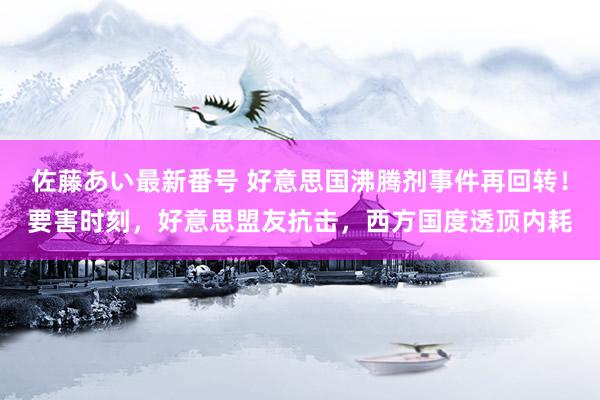 佐藤あい最新番号 好意思国沸腾剂事件再回转！要害时刻，好意思盟友抗击，西方国度透顶内耗